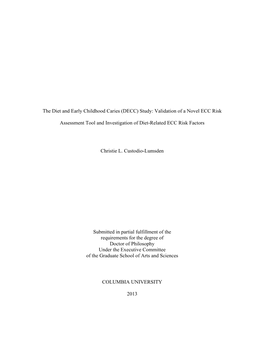 The Diet and Early Childhood Caries (DECC) Study: Validation of a Novel ECC Risk Assessment Tool and Investigation of Diet-Related ECC Risk Factors

Christie L. Custodio-Lumsden

Submitted in partial fulfillment of the
requirements for the degree of
Doctor of Philosophy
Under the Executive Committee
of the Graduate School of Arts and Sciences

COLUMBIA UNIVERSITY

2013